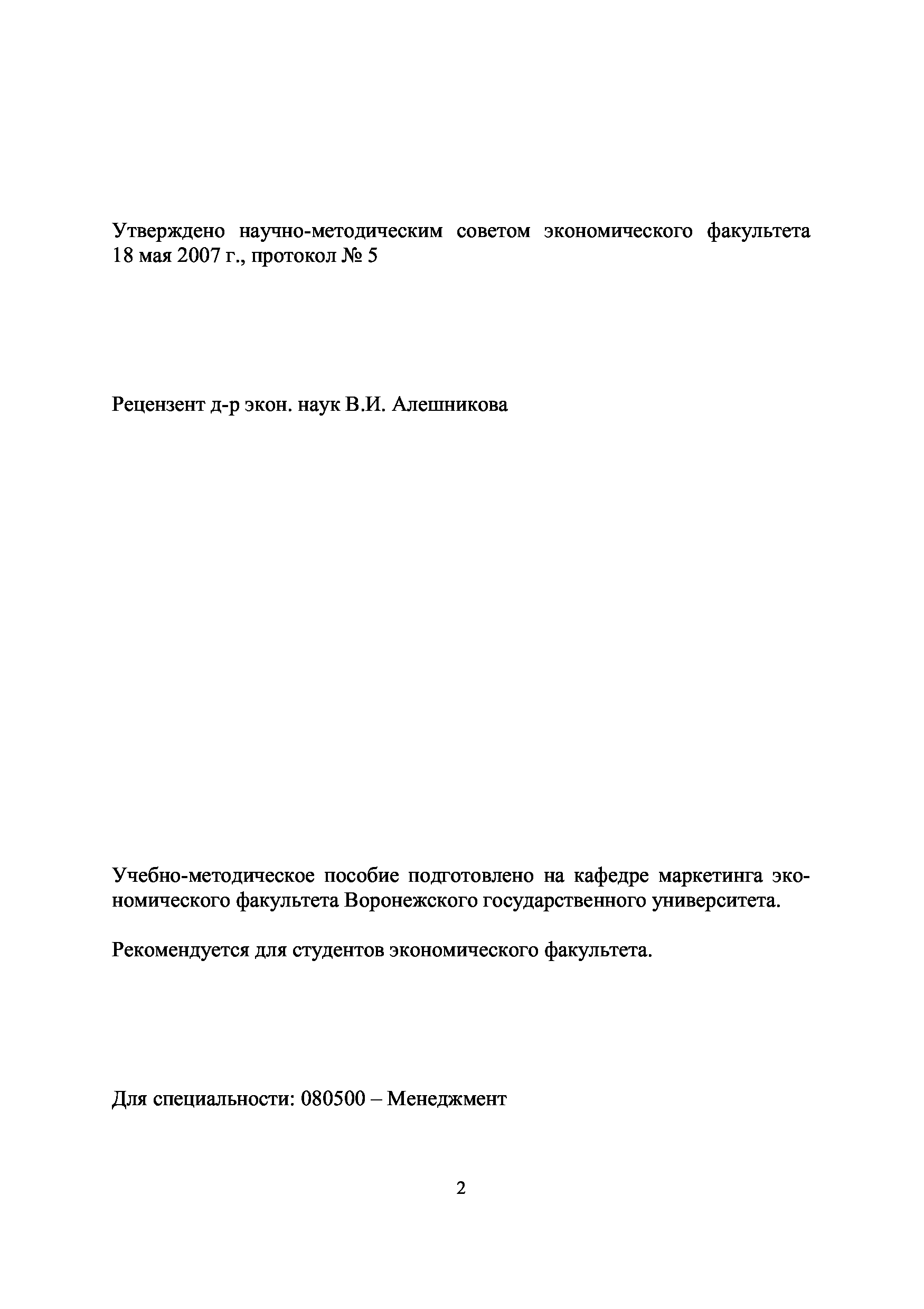 Утверждено научно-методическим советом экономического факультета 18 мая 2007 г., протокол № 5

Рецензент д-р экон. наук В.И. Алешникова

Учебно-методическое пособие подготовлено на кафедре маркетинга экономического факультета Воронежского государственного университета.

Рекомендуется для студентов экономического факультета.

Для специальности: 080500 – Менеджмент

2